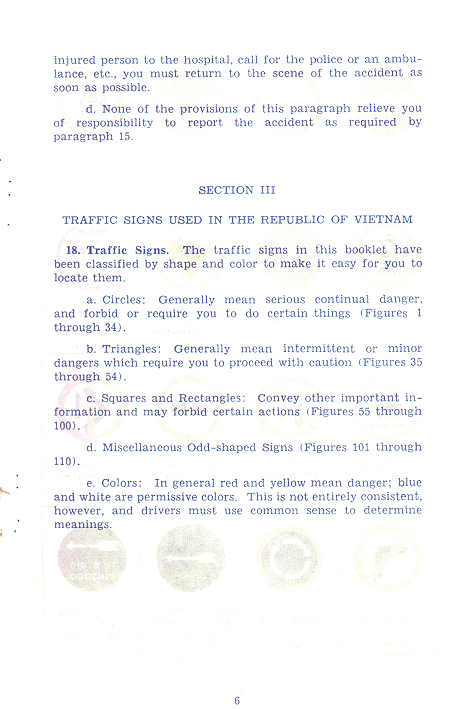 injured person to the hospital, call for the police or an ambulance, etc., you must return to the scene of the accident as soon as possible.

d. None of the provisions of this paragraph relieve you of responsibility to report the accident as required by paragraph 15.

SECTION III

TRAFFIC SIGNS USED IN THE REPUBLIC OF VIETNAM

18. Traffic Signs. The traffic signs in this booklet have been classified by shape and color to make it easy for you to locate them.

a. Circles: Generally mean serious continual danger, and forbid or require you to do certain things (Figures 1 through 34).

b. Triangles: Generally mean intermittent or minor dangers which require you to proceed with caution (Figures 35 through 54).

c. Squares and Rectangles: Convey other important information and may forbid certain actions (Figures 55 through 100).

d. Miscellaneous Odd-shaped Signs (Figures 101 through 110).

e. Colors: In general red and yellow mean danger; blue and white are permissive colors. This is not entirely consistent, however, and drivers must use common sense to determine meanings.

6